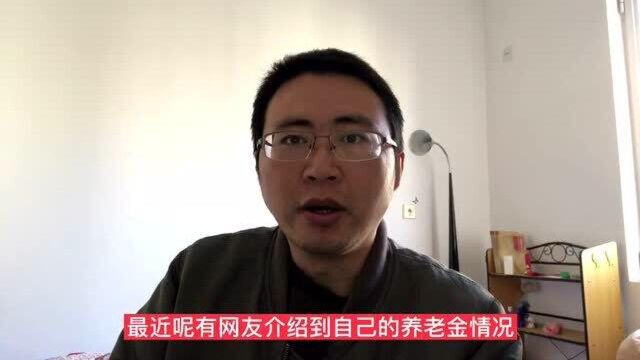 最近呢有网友介绍到自己的养老金情况